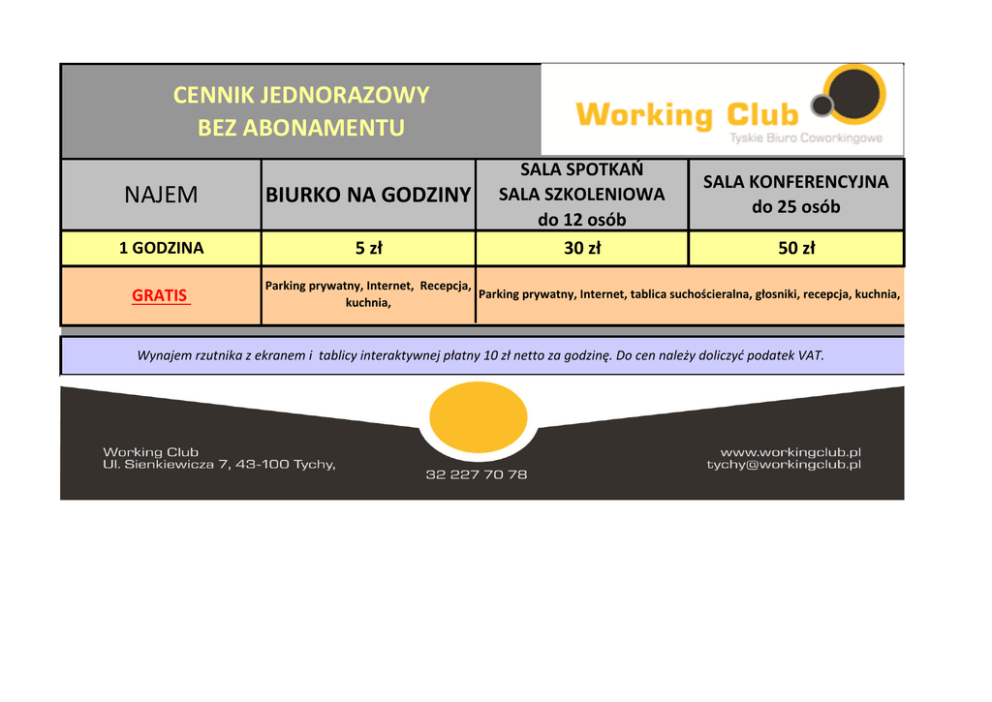 CENNIK JEDNORAZOWY
BEZ ABONAMENTU

Working Club
Tyskie Biuro Coworkingowe

| NAJEM | BIURKO NA GODZINY | SALA SPOTKAŃ SALA SZKOLENIOWA do 12 osób | SALA KONFERENCYJNA do 25 osób |
|---|---|---|---|
| 1 GODZINA | 5 zł | 30 zł | 50 zł |
| GRATIS | Parking prywatny, Internet, Recepcja, kuchnia, | Parking prywatny, Internet, tablica suchościeralna, głosniki, recepcja, kuchnia, | |

Wynajem rzutnika z ekranem i tablicy interaktywnej płatny 10 zł netto za godzinę. Do cen należy doliczyć podatek VAT.

Working Club
Ul. Sienkiewicza 7, 43-100 Tychy,

32 227 70 78

www.workingclub.pl
tychy@workingclub.pl